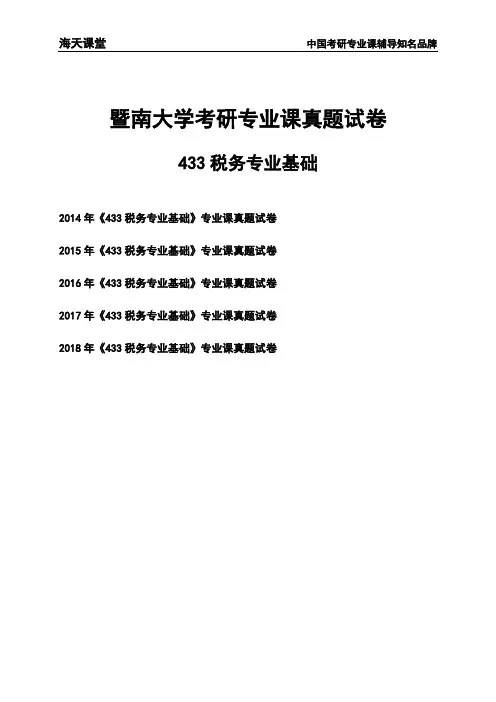 海天课堂

中国考研专业课辅导知名品牌

暨南大学考研专业课真题试卷

433 税务专业基础

2014 年《433 税务专业基础》专业课真题试卷

2015 年《433 税务专业基础》专业课真题试卷

2016 年《433 税务专业基础》专业课真题试卷

2017 年《433 税务专业基础》专业课真题试卷

2018 年《433 税务专业基础》专业课真题试卷